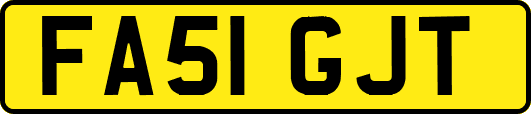 FA51 GJT